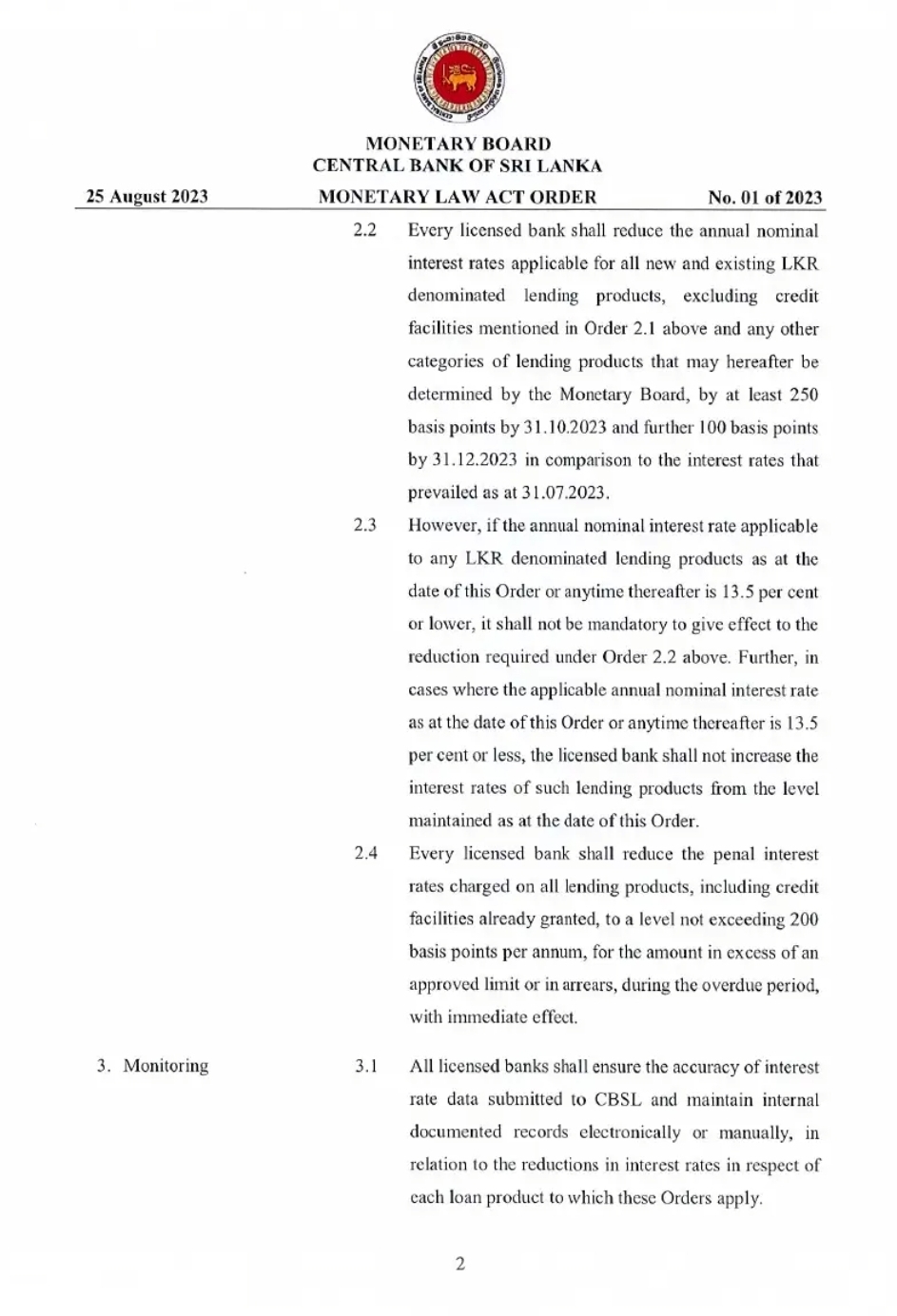 MONETARY BOARD
CENTRAL BANK OF SRI LANKA

25 August 2023 MONETARY LAW ACT ORDER No. 01 of 2023

2.2 Every licensed bank shall reduce the annual nominal interest rates applicable for all new and existing LKR denominated lending products, excluding credit facilities mentioned in Order 2.1 above and any other categories of lending products that may hereafter be determined by the Monetary Board, by at least 250 basis points by 31.10.2023 and further 100 basis points by 31.12.2023 in comparison to the interest rates that prevailed as at 31.07.2023.

2.3 However, if the annual nominal interest rate applicable to any LKR denominated lending products as at the date of this Order or anytime thereafter is 13.5 per cent or lower, it shall not be mandatory to give effect to the reduction required under Order 2.2 above. Further, in cases where the applicable annual nominal interest rate as at the date of this Order or anytime thereafter is 13.5 per cent or less, the licensed bank shall not increase the interest rates of such lending products from the level maintained as at the date of this Order.

2.4 Every licensed bank shall reduce the penal interest rates charged on all lending products, including credit facilities already granted, to a level not exceeding 200 basis points per annum, for the amount in excess of an approved limit or in arrears, during the overdue period, with immediate effect.

3. Monitoring

3.1 All licensed banks shall ensure the accuracy of interest rate data submitted to CBSL and maintain internal documented records electronically or manually, in relation to the reductions in interest rates in respect of each loan product to which these Orders apply.

2